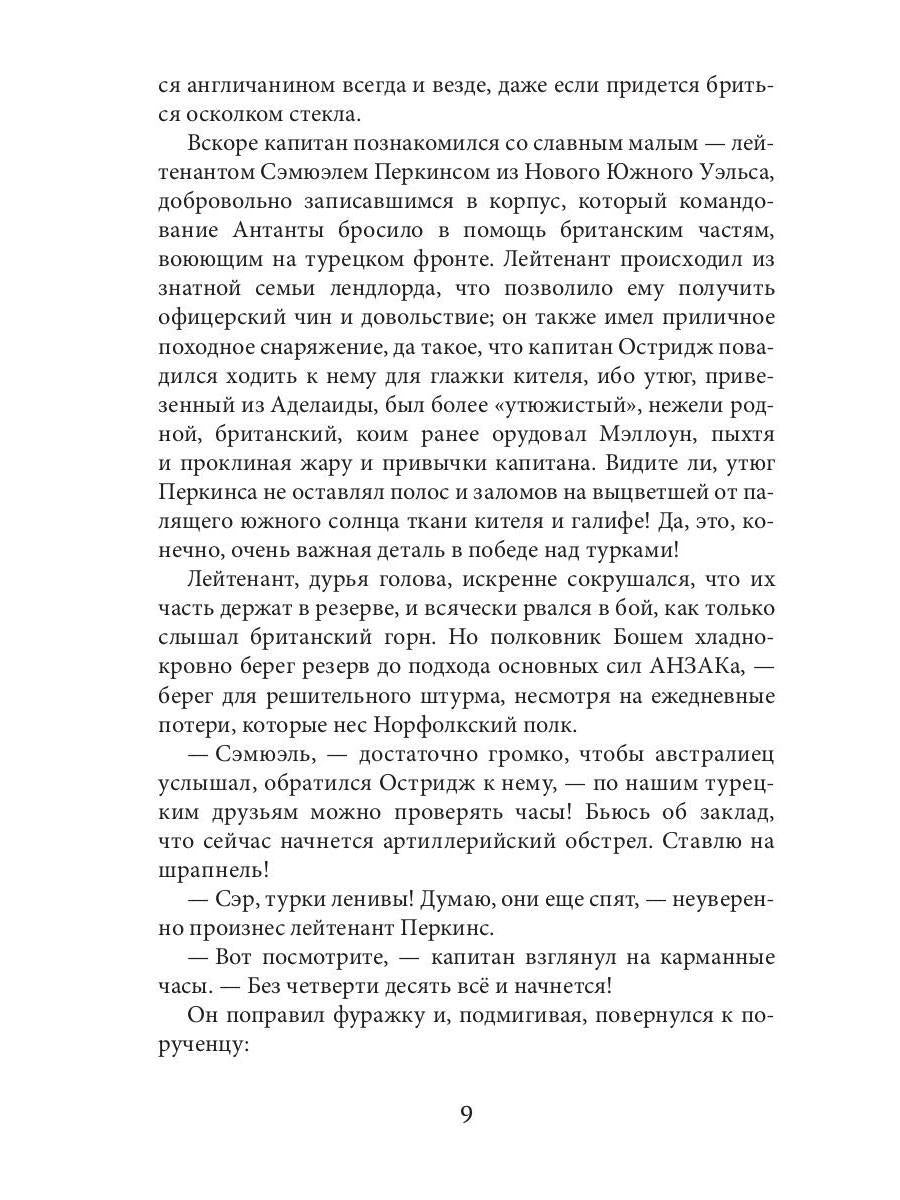 ся англичанином всегда и везде, даже если придется бриться осколком стекла.

Вскоре капитан познакомился со славным малым — лейтенантом Сэмюэлем Перкинсом из Нового Южного Уэльса, добровольно записавшимся в корпус, который командование Антанты бросило в помощь британским частям, воюющим на турецком фронте. Лейтенант происходил из знатной семьи лендлорда, что позволило ему получить офицерский чин и довольствие; он также имел приличное походное снаряжение, да такое, что капитан Остридж повадился ходить к нему для глажки кителя, ибо утюг, привезенный из Аделаиды, был более «утюжистый», нежели родной, британский, коим ранее орудовал Мэллоун, пыхтя и проклиная жару и привычки капитана. Видите ли, утюг Перкинса не оставлял полос и заломов на выцветшей от палящего южного солнца ткани кителя и галифе! Да, это, конечно, очень важная деталь в победе над турками!

Лейтенант, дурья голова, искренне сокрушался, что их часть держат в резерве, и всячески рвался в бой, как только слышал британский горн. Но полковник Бошем хладнокровно берег резерв до подхода основных сил АНЗАКа, — берег для решительного штурма, несмотря на ежедневные потери, которые нес Норфолкский полк.

— Сэмюэль, — достаточно громко, чтобы австралиец услышал, обратился Остридж к нему, — по нашим турецким друзьям можно проверять часы! Бьюсь об заклад, что сейчас начнется артиллерийский обстрел. Ставлю на шрапнель!

— Сэр, турки ленивы! Думаю, они еще спят, — неуверенно произнес лейтенант Перкинс.

— Вот посмотрите, — капитан взглянул на карманные часы. — Без четверти десять всё и начнется!

Он поправил фуражку и, подмигивая, повернулся к порученцу:

9